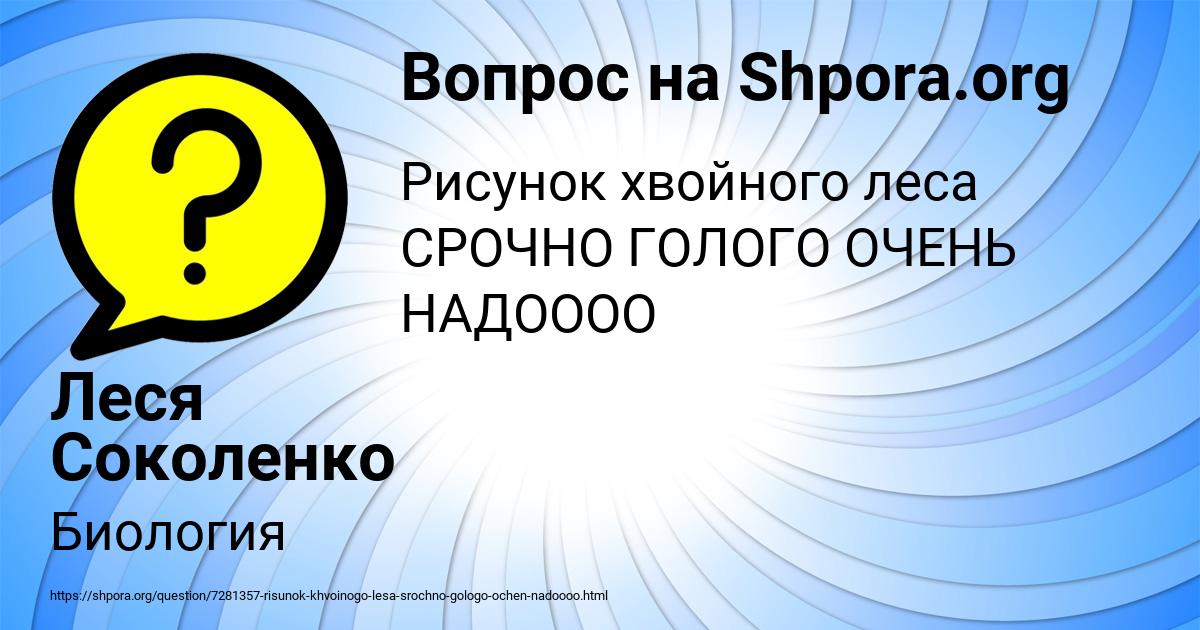 Вопрос на Shpora.org

Рисунок хвойного леса СРОЧНО ГОЛОГО ОЧЕНЬ НАДОООО

Леся Соколенко

Биология

https://shpora.org/question/7281357-risunok-khvoinogo-lesa-srochno-gologo-ochen-nadoooo.html